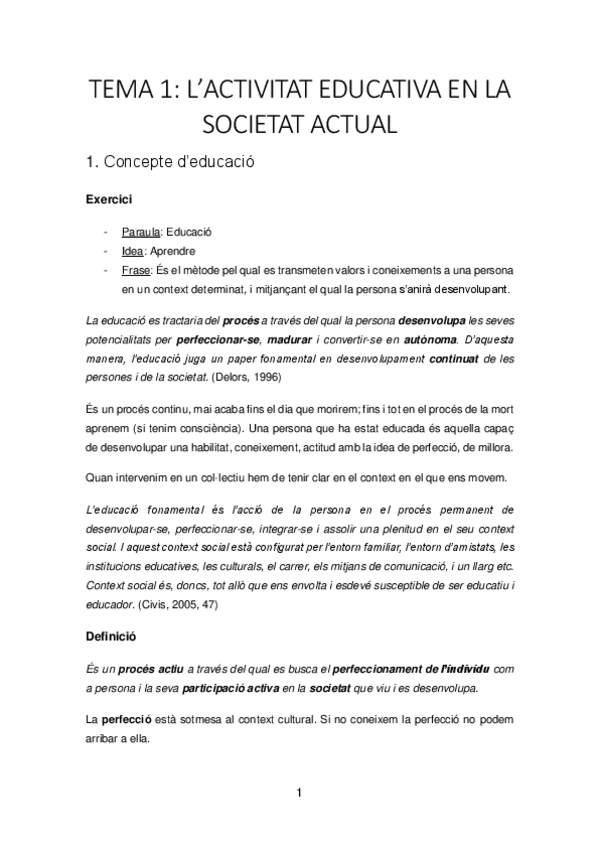 TEMA 1: L'ACTIVITAT EDUCATIVA EN LA SOCIETAT ACTUAL

1. Concepte d'educació

Exercici

- Paraula: Educació
- Idea: Aprendre
- Frase: És el mètode pel qual es transmeten valors i coneixements a una persona en un context determinat, i mitjançant el qual la persona s'anirà desenvolupant.

La educació es tractaria del procés a través del qual la persona desenvolupa les seves potencialitats per perfeccionar-se, madurar i convertir-se en autònoma. D'aquesta manera, l'educació juga un paper fonamental en desenvolupament continuat de les persones i de la societat. (Delors, 1996)

És un procés continu, mai acaba fins el dia que morirem; fins i tot en el procés de la mort aprenem (si tenim consciència). Una persona que ha estat educada és aquella capaç de desenvolupar una habilitat, coneixement, actitud amb la idea de perfecció, de millora.

Quan intervenim en un col·lectiu hem de tenir clar en el context en el que ens movem.

L'educació fonamental és l'acció de la persona en el procés permanent de desenvolupar-se, perfeccionar-se, integrar-se i assolir una plenitud en el seu context social. I aquest context social està configurat per l'entorn familiar, l'entorn d'amistats, les institucions educatives, les culturals, el carrer, els mitjans de comunicació, i un llarg etc. Context social és, doncs, tot allò que ens envolta i esdevé susceptible de ser educatiu i educador. (Civis, 2005, 47)

Definició

És un procés actiu a través del qual es busca el perfeccionament de l'individu com a persona i la seva participació activa en la societat que viu i es desenvolupa.

La perfecció està sotmesa al context cultural. Si no coneixem la perfecció no podem arribar a ella.

1